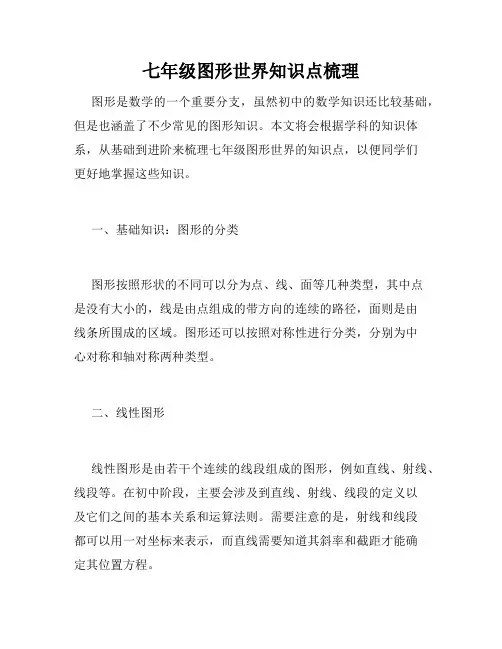 七年级图形世界知识点梳理

图形是数学的一个重要分支，虽然初中的数学知识还比较基础，但是也涵盖了不少常见的图形知识。本文将会根据学科的知识体系，从基础到进阶来梳理七年级图形世界的知识点，以便同学们更好地掌握这些知识。

一、基础知识：图形的分类

图形按照形状的不同可以分为点、线、面等几种类型，其中点是没有大小的，线是由点组成的带方向的连续的路径，面则是由线条所围成的区域。图形还可以按照对称性进行分类，分别为中心对称和轴对称两种类型。

二、线性图形

线性图形是由若干个连续的线段组成的图形，例如直线、射线、线段等。在初中阶段，主要会涉及到直线、射线、线段的定义以及它们之间的基本关系和运算法则。需要注意的是，射线和线段都可以用一对坐标来表示，而直线需要知道其斜率和截距才能确定其位置方程。